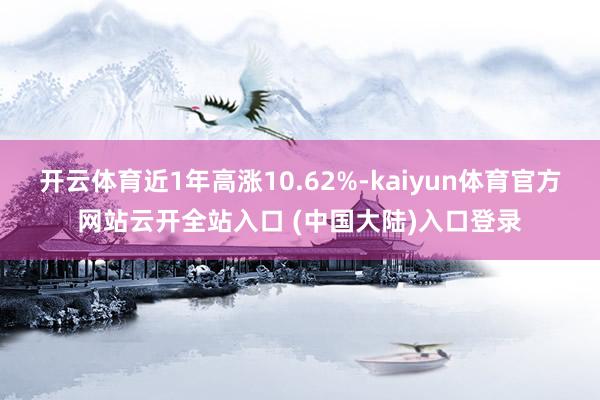 开云体育近1年高涨10.62%-kaiyun体育官方网站云开全站入口 (中国大陆)入口登录